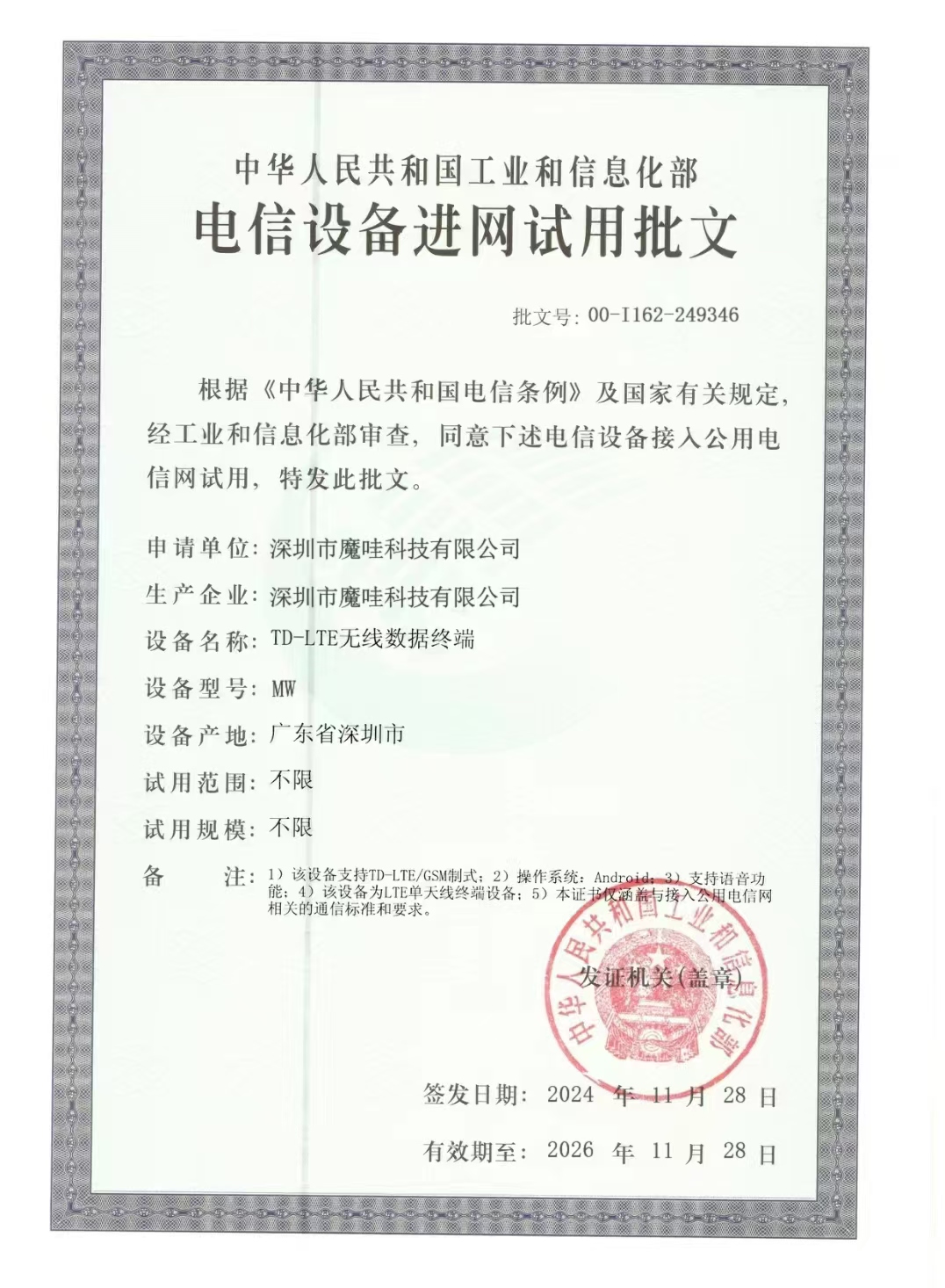 中华人民共和国工业和信息化部
电信设备进网试用批文

批文号: 00-I162-249346

根据《中华人民共和国电信条例》及国家有关规定，经工业和信息化部审查，同意下述电信设备接入公用电信网试用，特发此批文。

申请单位: 深圳市魔哇科技有限公司
生产企业: 深圳市魔哇科技有限公司
设备名称: TD-LTE无线数据终端
设备型号: MW
设备产地: 广东省深圳市
试用范围: 不限
试用规模: 不限
备　　注: 1）该设备支持TD-LTE/GSM制式；2）操作系统：Android；3）支持语音功能；4）该设备为LTE单天线终端设备；5）本证书仅涵盖与接入公用电信网相关的通信标准和要求。

中华人民共和国工业和信息化部
发证机关(盖章)

签发日期: 2024 年 11 月 28 日
有效期至: 2026 年 11 月 28 日